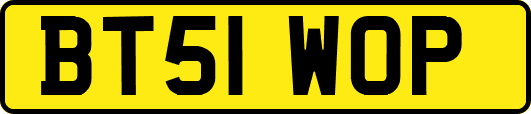 BT51 WOP